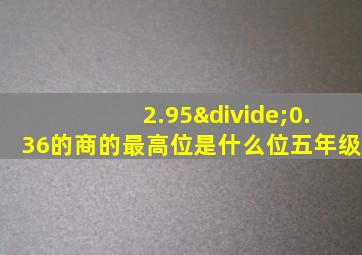 2.95&divide;0.36的商的最高位是什么位五年级